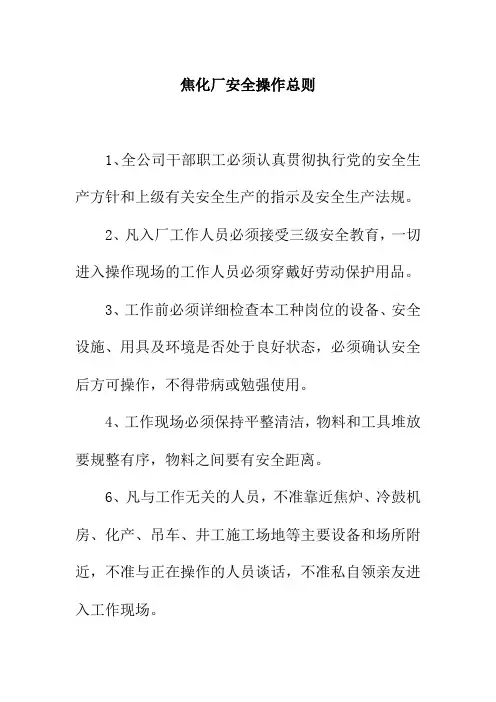 焦化厂安全操作总则

1、全公司干部职工必须认真贯彻执行党的安全生产方针和上级有关安全生产的指示及安全生产法规。

2、凡入厂工作人员必须接受三级安全教育，一切进入操作现场的工作人员必须穿戴好劳动保护用品。

3、工作前必须详细检查本工种岗位的设备、安全设施、用具及环境是否处于良好状态，必须确认安全后方可操作，不得带病或勉强使用。

4、工作现场必须保持平整清洁，物料和工具堆放要规整有序，物料之间要有安全距离。

6、凡与工作无关的人员，不准靠近焦炉、冷鼓机房、化产、吊车、井工施工场地等主要设备和场所附近，不准与正在操作的人员谈话，不准私自领亲友进入工作现场。